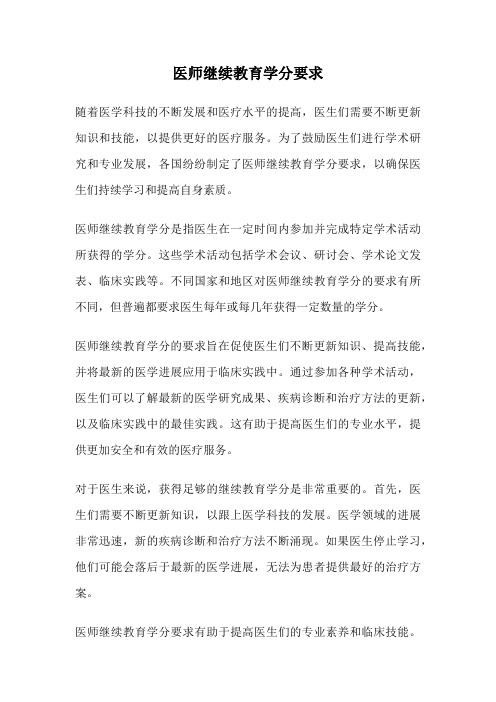 医师继续教育学分要求

随着医学科技的不断发展和医疗水平的提高，医生们需要不断更新知识和技能，以提供更好的医疗服务。为了鼓励医生们进行学术研究和专业发展，各国纷纷制定了医师继续教育学分要求，以确保医生们持续学习和提高自身素质。

医师继续教育学分是指医生在一定时间内参加并完成特定学术活动所获得的学分。这些学术活动包括学术会议、研讨会、学术论文发表、临床实践等。不同国家和地区对医师继续教育学分的要求有所不同，但普遍都要求医生每年或每几年获得一定数量的学分。

医师继续教育学分的要求旨在促使医生们不断更新知识、提高技能，并将最新的医学进展应用于临床实践中。通过参加各种学术活动，医生们可以了解最新的医学研究成果、疾病诊断和治疗方法的更新，以及临床实践中的最佳实践。这有助于提高医生们的专业水平，提供更加安全和有效的医疗服务。

对于医生来说，获得足够的继续教育学分是非常重要的。首先，医生们需要不断更新知识，以跟上医学科技的发展。医学领域的进展非常迅速，新的疾病诊断和治疗方法不断涌现。如果医生停止学习，他们可能会落后于最新的医学进展，无法为患者提供最好的治疗方案。

医师继续教育学分要求有助于提高医生们的专业素养和临床技能。